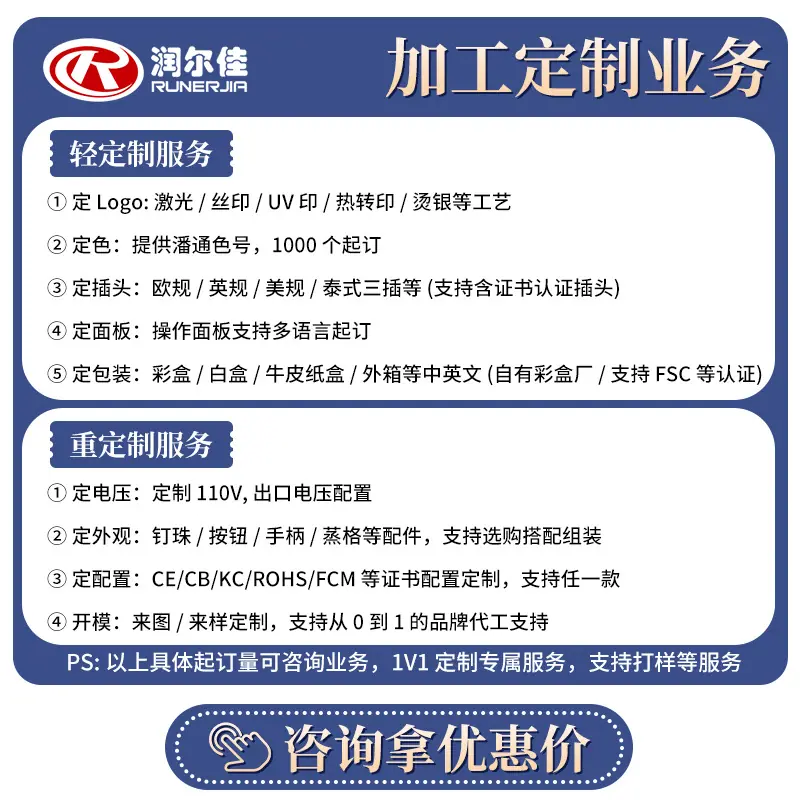 润尔佳
RUNERJIA

加工定制业务

轻定制服务

① 定 Logo: 激光 / 丝印 / UV 印 / 热转印 / 烫银等工艺

② 定色：提供潘通色号，1000 个起订

③ 定插头：欧规 / 英规 / 美规 / 泰式三插等 (支持含证书认证插头)

④ 定面板：操作面板支持多语言起订

⑤ 定包装：彩盒 / 白盒 / 牛皮纸盒 / 外箱等中英文 (自有彩盒厂 / 支持 FSC 等认证)

重定制服务

① 定电压：定制 110V, 出口电压配置

② 定外观：钉珠 / 按钮 / 手柄 / 蒸格等配件，支持选购搭配组装

③ 定配置：CE/CB/KC/ROHS/FCM 等证书配置定制，支持任一款

④ 开模：来图 / 来样定制，支持从 0 到 1 的品牌代工支持

PS: 以上具体起订量可咨询业务，1V1 定制专属服务，支持打样等服务

咨询拿优惠价